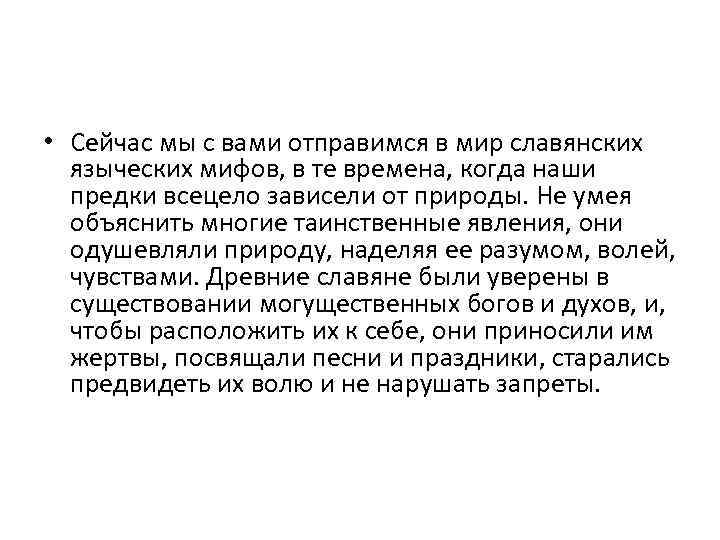 • Сейчас мы с вами отправимся в мир славянских языческих мифов, в те времена, когда наши предки всецело зависели от природы. Не умея объяснить многие таинственные явления, они одушевляли природу, наделяя ее разумом, волей, чувствами. Древние славяне были уверены в существовании могущественных богов и духов, и, чтобы расположить их к себе, они приносили им жертвы, посвящали песни и праздники, старались предвидеть их волю и не нарушать запреты.